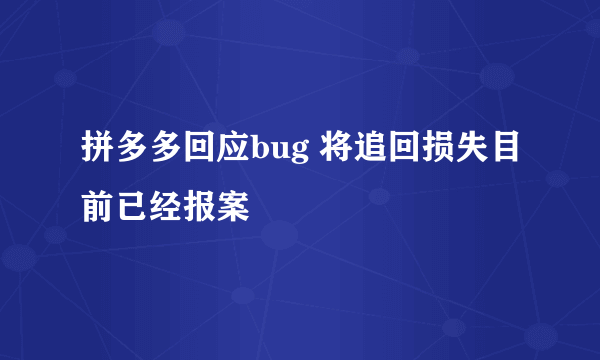 拼多多回应bug 将追回损失目前已经报案